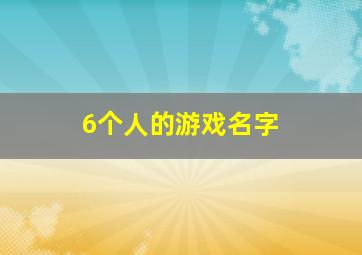 6个人的游戏名字